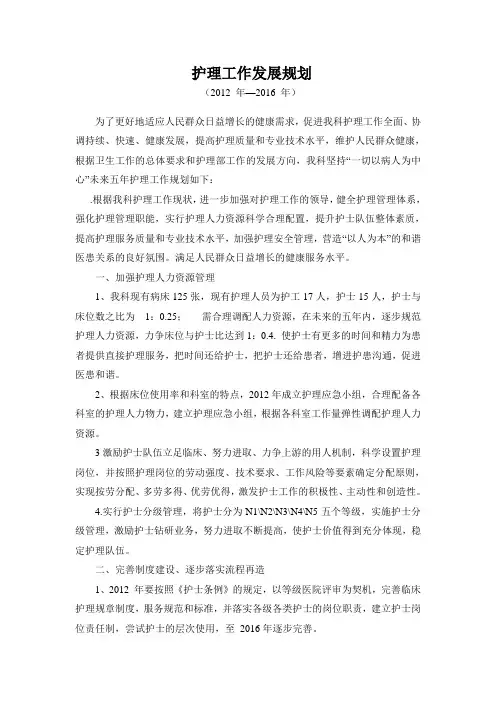 护理工作发展规划

（2012 年—2016 年）

为了更好地适应人民群众日益增长的健康需求，促进我科护理工作全面、协调持续、快速、健康发展，提高护理质量和专业技术水平，维护人民群众健康，根据卫生工作的总体要求和护理部工作的发展方向，我科坚持“一切以病人为中心”未来五年护理工作规划如下：

.根据我科护理工作现状，进一步加强对护理工作的领导，健全护理管理体系，强化护理管理职能，实行护理人力资源科学合理配置，提升护士队伍整体素质，提高护理服务质量和专业技术水平，加强护理安全管理，营造“以人为本”的和谐医患关系的良好氛围。满足人民群众日益增长的健康服务水平。

一、加强护理人力资源管理

1、我科现有病床 125 张，现有护理人员为护工 17 人，护士 15 人，护士与床位数之比为 1：0.25； 需合理调配人力资源，在未来的五年内，逐步规范护理人力资源，力争床位与护士比达到 1：0.4. 使护士有更多的时间和精力为患者提供直接护理服务，把时间还给护士，把护士还给患者，增进护患沟通，促进医患和谐。

2、根据床位使用率和科室的特点，2012 年成立护理应急小组，合理配备各科室的护理人力物力，建立护理应急小组，根据各科室工作量弹性调配护理人力资源。

3 激励护士队伍立足临床、努力进取、力争上游的用人机制，科学设置护理岗位，并按照护理岗位的劳动强度、技术要求、工作风险等要素确定分配原则，实现按劳分配、多劳多得、优劳优得，激发护士工作的积极性、主动性和创造性。

4.实行护士分级管理，将护士分为 N1\N2\N3\N4\N5 五个等级，实施护士分级管理，激励护士钻研业务，努力进取不断提高，使护士价值得到充分体现，稳定护理队伍。

二、完善制度建设、逐步落实流程再造

1、2012 年要按照《护士条例》的规定，以等级医院评审为契机，完善临床护理规章制度，服务规范和标准，并落实各级各类护士的岗位职责，建立护士岗位责任制，尝试护士的层次使用，至 2016 年逐步完善。